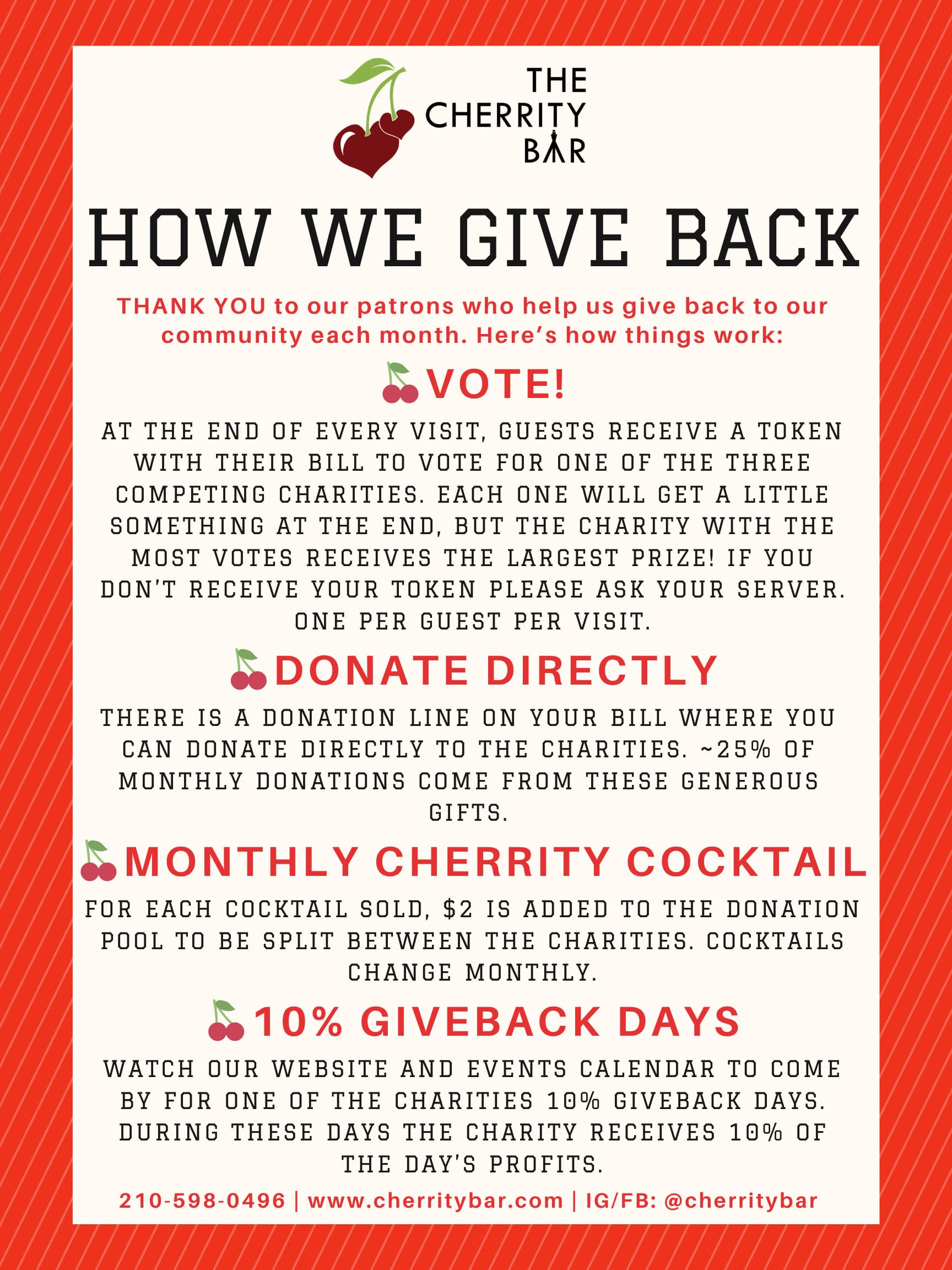 THE CHERRITY BAR

HOW WE GIVE BACK

THANK YOU to our patrons who help us give back to our community each month. Here's how things work:

VOTE!

AT THE END OF EVERY VISIT, GUESTS RECEIVE A TOKEN WITH THEIR BILL TO VOTE FOR ONE OF THE THREE COMPETING CHARITIES. EACH ONE WILL GET A LITTLE SOMETHING AT THE END, BUT THE CHARITY WITH THE MOST VOTES RECEIVES THE LARGEST PRIZE! IF YOU DON'T RECEIVE YOUR TOKEN PLEASE ASK YOUR SERVER. ONE PER GUEST PER VISIT.

DONATE DIRECTLY

THERE IS A DONATION LINE ON YOUR BILL WHERE YOU CAN DONATE DIRECTLY TO THE CHARITIES. ~25% OF MONTHLY DONATIONS COME FROM THESE GENEROUS GIFTS.

MONTHLY CHERRITY COCKTAIL

FOR EACH COCKTAIL SOLD, $2 IS ADDED TO THE DONATION POOL TO BE SPLIT BETWEEN THE CHARITIES. COCKTAILS CHANGE MONTHLY.

10% GIVEBACK DAYS

WATCH OUR WEBSITE AND EVENTS CALENDAR TO COME BY FOR ONE OF THE CHARITIES 10% GIVEBACK DAYS. DURING THESE DAYS THE CHARITY RECEIVES 10% OF THE DAY'S PROFITS.

210-598-0496 | www.cherritybar.com | IG/FB: @cherritybar